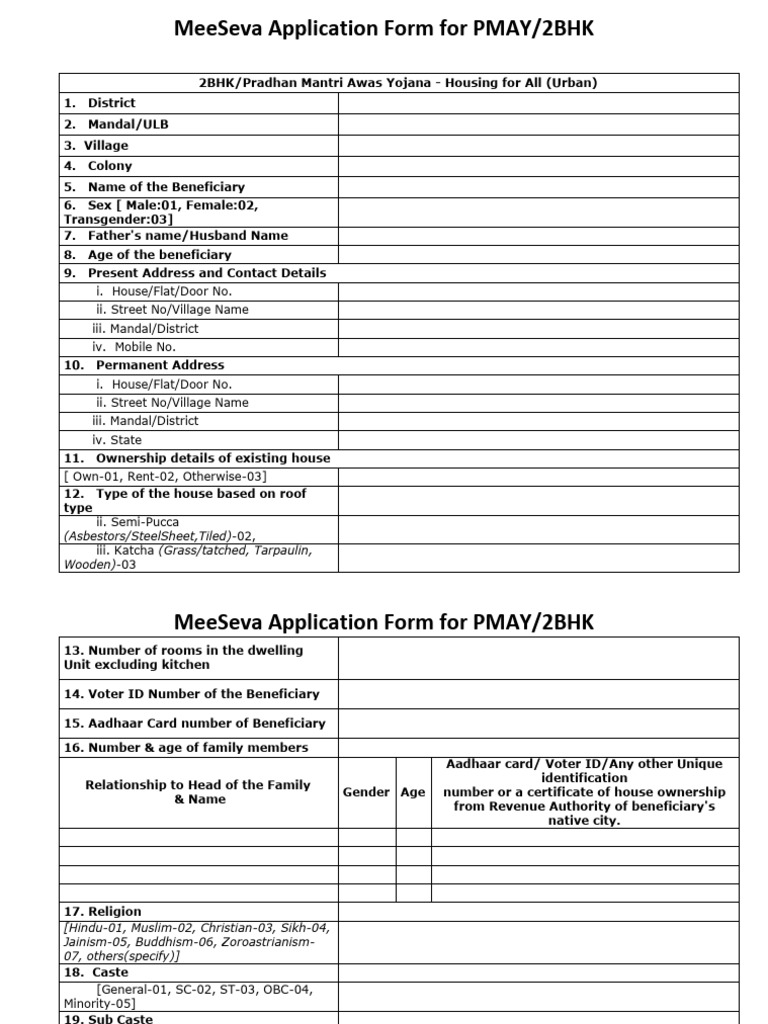 MeeSeva Application Form for PMAY/2BHK

| 2BHK/Pradhan Mantri Awas Yojana - Housing for All (Urban) | |
|---|---|
| 1. District | |
| 2. Mandal/ULB | |
| 3. Village | |
| 4. Colony | |
| 5. Name of the Beneficiary | |
| 6. Sex [ Male:01, Female:02, Transgender:03] | |
| 7. Father's name/Husband Name | |
| 8. Age of the beneficiary | |
| 9. Present Address and Contact Details | |
| i. House/Flat/Door No. | |
| ii. Street No/Village Name | |
| iii. Mandal/District | |
| iv. Mobile No. | |
| 10. Permanent Address | |
| i. House/Flat/Door No. | |
| ii. Street No/Village Name | |
| iii. Mandal/District | |
| iv. State | |
| 11. Ownership details of existing house | |
| [ Own-01, Rent-02, Otherwise-03] | |
| 12. Type of the house based on roof type | |
| ii. Semi-Pucca (Asbestors/SteelSheet,Tiled)-02, | |
| iii. Katcha (Grass/tatched, Tarpaulin, Wooden)-03 | |

MeeSeva Application Form for PMAY/2BHK

| 13. Number of rooms in the dwelling Unit excluding kitchen | | | |
|---|---|---|---|
| 14. Voter ID Number of the Beneficiary | | | |
| 15. Aadhaar Card number of Beneficiary | | | |
| 16. Number & age of family members | | | |
| Relationship to Head of the Family & Name | Gender | Age | Aadhaar card/ Voter ID/Any other Unique identification number or a certificate of house ownership from Revenue Authority of beneficiary's native city. |
| | | | |
| | | | |
| | | | |
| | | | |
| 17. Religion | | | |
| [Hindu-01, Muslim-02, Christian-03, Sikh-04, Jainism-05, Buddhism-06, Zoroastrianism-07, others(specify)] | | | |
| 18. Caste | | | |
| [General-01, SC-02, ST-03, OBC-04, Minority-05] | | | |
| 19. Sub Caste | | | |